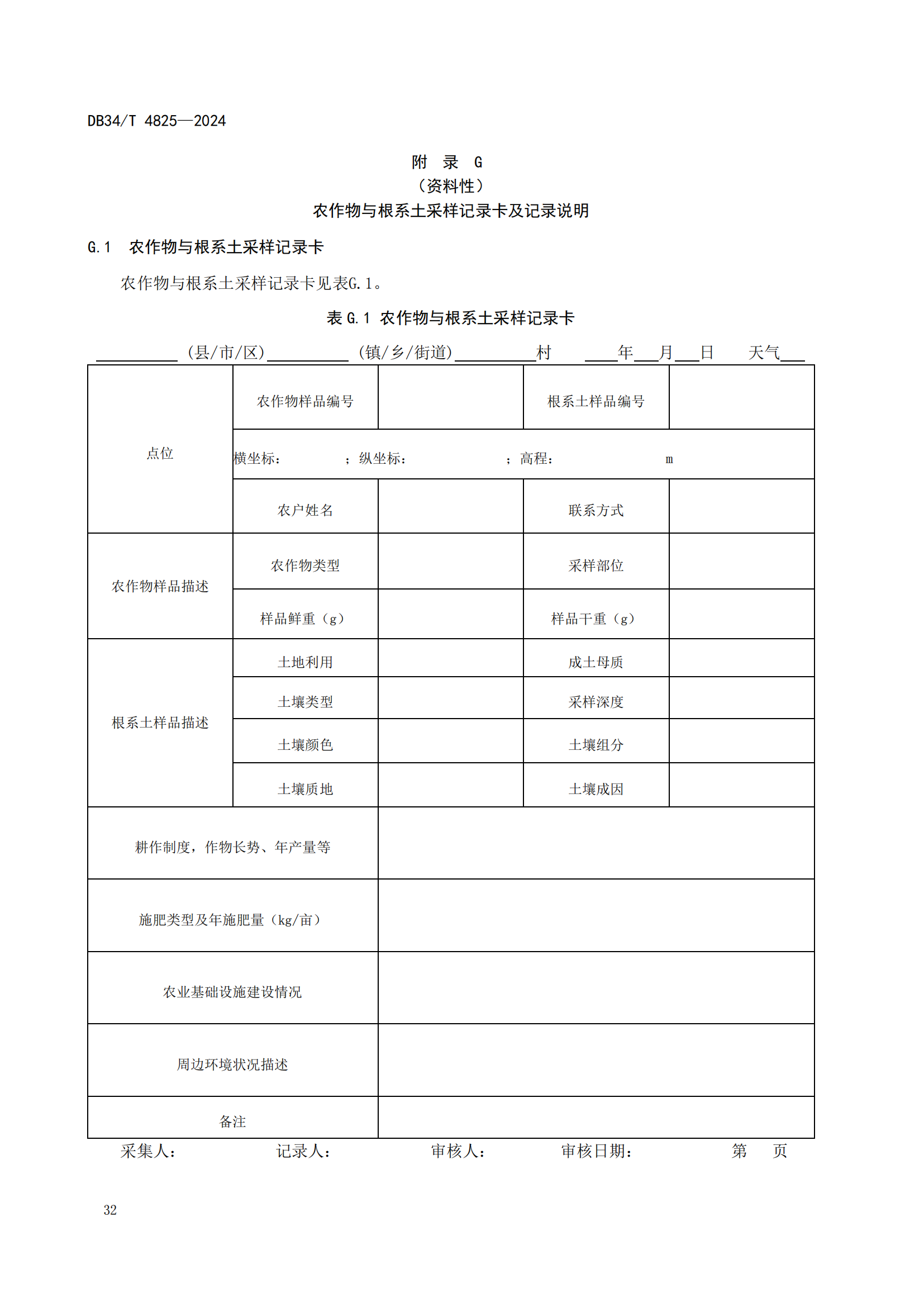 DB34/T 4825—2024

附 录 G
（资料性）
农作物与根系土采样记录卡及记录说明

G.1 农作物与根系土采样记录卡

农作物与根系土采样记录卡见表G.1。

表 G.1 农作物与根系土采样记录卡

__________（县/市/区）__________（镇/乡/街道）__________村 ____年___月___日 天气___

| 点位 | 农作物样品编号 | | 根系土样品编号 | |
|---|---|---|---|---|
| | 横坐标： ；纵坐标： ；高程： m | | | |
| | 农户姓名 | | 联系方式 | |
| 农作物样品描述 | 农作物类型 | | 采样部位 | |
| | 样品鲜重（g） | | 样品干重（g） | |
| 根系土样品描述 | 土地利用 | | 成土母质 | |
| | 土壤类型 | | 采样深度 | |
| | 土壤颜色 | | 土壤组分 | |
| | 土壤质地 | | 土壤成因 | |
| 耕作制度，作物长势、年产量等 | | | | |
| 施肥类型及年施肥量（kg/亩） | | | | |
| 农业基础设施建设情况 | | | | |
| 周边环境状况描述 | | | | |
| 备注 | | | | |

采集人： 记录人： 审核人： 审核日期： 第 页

32